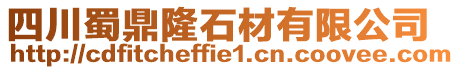 四川蜀鼎隆石材有限公司
http://cdfitcheffie1.cn.coovee.com